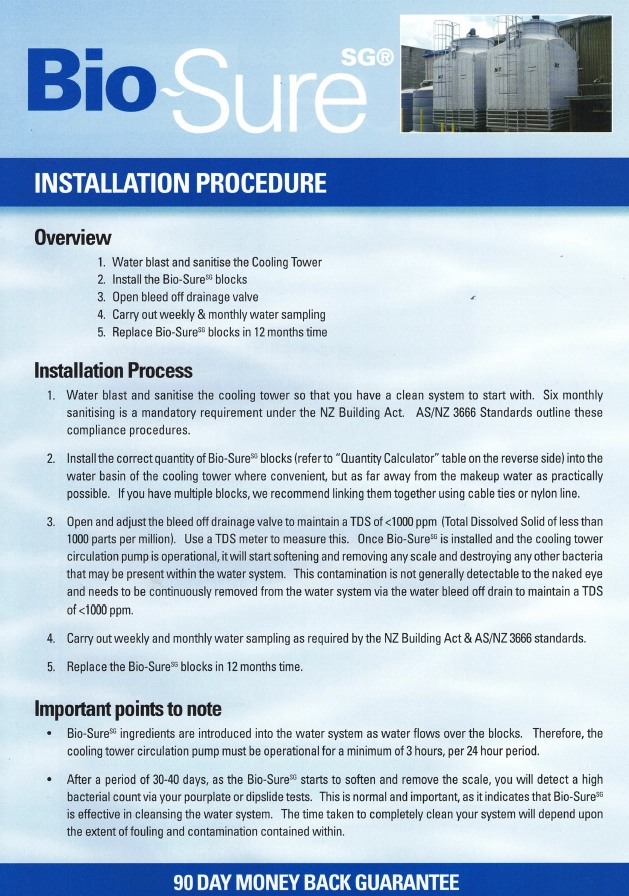 Bio-Sure SG®

INSTALLATION PROCEDURE

Overview

1. Water blast and sanitise the Cooling Tower
2. Install the Bio-Sure$^{SG}$ blocks
3. Open bleed off drainage valve
4. Carry out weekly & monthly water sampling
5. Replace Bio-Sure$^{SG}$ blocks in 12 months time

Installation Process

1. Water blast and sanitise the cooling tower so that you have a clean system to start with. Six monthly sanitising is a mandatory requirement under the NZ Building Act. AS/NZ 3666 Standards outline these compliance procedures.

2. Install the correct quantity of Bio-Sure$^{SG}$ blocks (refer to "Quantity Calculator" table on the reverse side) into the water basin of the cooling tower where convenient, but as far away from the makeup water as practically possible. If you have multiple blocks, we recommend linking them together using cable ties or nylon line.

3. Open and adjust the bleed off drainage valve to maintain a TDS of <1000 ppm (Total Dissolved Solid of less than 1000 parts per million). Use a TDS meter to measure this. Once Bio-Sure$^{SG}$ is installed and the cooling tower circulation pump is operational, it will start softening and removing any scale and destroying any other bacteria that may be present within the water system. This contamination is not generally detectable to the naked eye and needs to be continuously removed from the water system via the water bleed off drain to maintain a TDS of <1000 ppm.

4. Carry out weekly and monthly water sampling as required by the NZ Building Act & AS/NZ 3666 standards.

5. Replace the Bio-Sure$^{SG}$ blocks in 12 months time.

Important points to note

• Bio-Sure$^{SG}$ ingredients are introduced into the water system as water flows over the blocks. Therefore, the cooling tower circulation pump must be operational for a minimum of 3 hours, per 24 hour period.

• After a period of 30-40 days, as the Bio-Sure$^{SG}$ starts to soften and remove the scale, you will detect a high bacterial count via your pourplate or dipslide tests. This is normal and important, as it indicates that Bio-Sure$^{SG}$ is effective in cleansing the water system. The time taken to completely clean your system will depend upon the extent of fouling and contamination contained within.

90 DAY MONEY BACK GUARANTEE